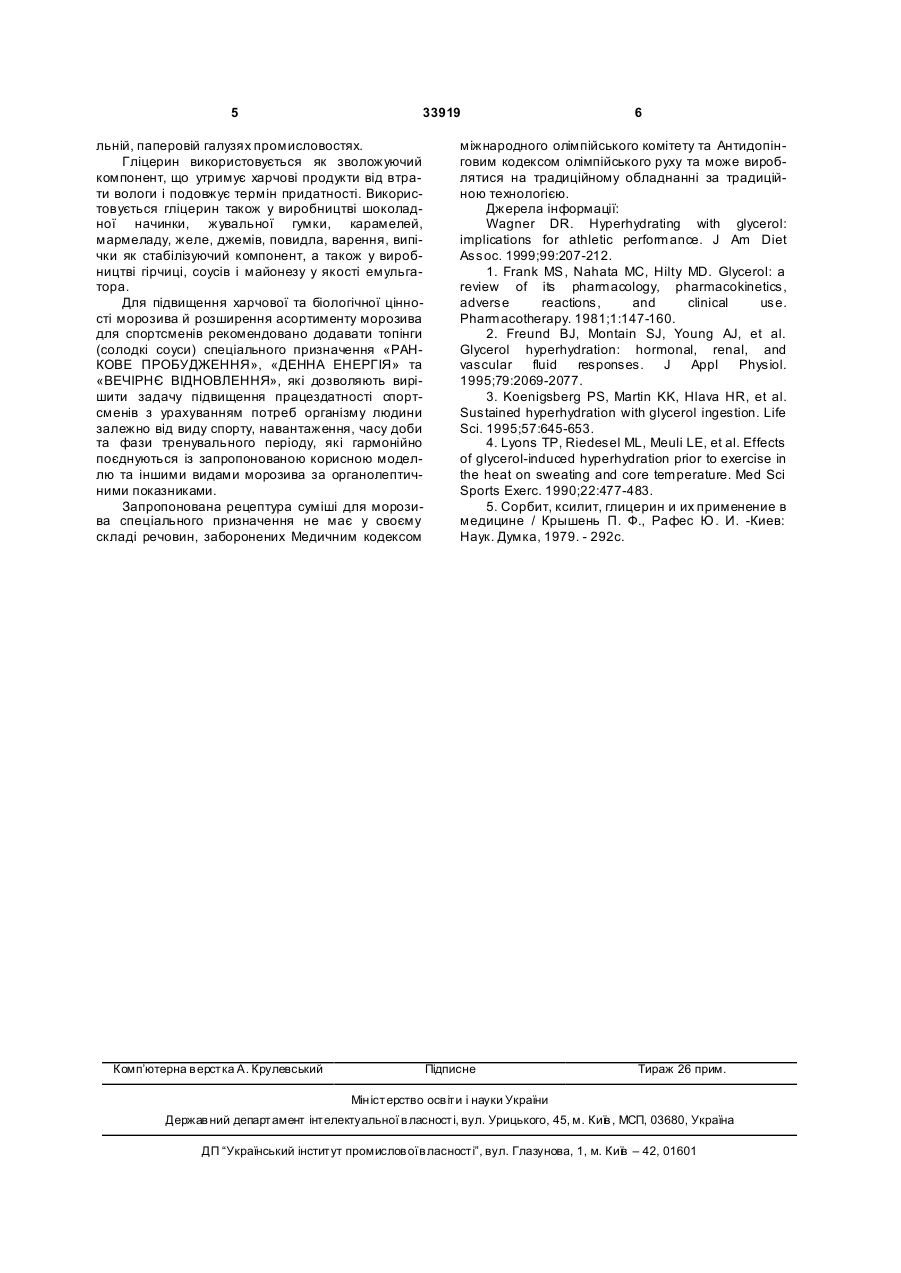 5 33919 6

льній, паперовій галузях промисловостях.

Гліцерин використовується як зволожуючий компонент, що утримує харчові продукти від втрати вологи і подовжує термін придатності. Використовується гліцерин також у виробництві шоколадної начинки, жувальної гумки, карамелей, мармеладу, желе, джемів, повидла, варення, випічки як стабілізуючий компонент, а також у виробництві гірчиці, соусів і майонезу у якості емульгатора.

Для підвищення харчової та біологічної цінності морозива й розширення асортименту морозива для спортсменів рекомендовано додавати топінги (солодкі соуси) спеціального призначення «РАНКОВЕ ПРОБУДЖЕННЯ», «ДЕННА ЕНЕРГІЯ» та «ВЕЧІРНЄ ВІДНОВЛЕННЯ», які дозволяють вирішити задачу підвищення працездатності спортсменів з урахуванням потреб організму людини залежно від виду спорту, навантаження, часу доби та фази тренувального періоду, які гармонійно поєднуються із запропонованою корисною моделлю та іншими видами морозива за органолептичними показниками.

Запропонована рецептура суміші для морозива спеціального призначення не має у своєму складі речовин, заборонених Медичним кодексом міжнародного олімпійського комітету та Антидопінговим кодексом олімпійського руху та може вироблятися на традиційному обладнанні за традиційною технологією.

Джерела інформації:

Wagner DR. Hyperhydrating with glycerol: implications for athletic performance. J Am Diet Assoc. 1999;99:207-212.

1. Frank MS, Nahata MC, Hilty MD. Glycerol: a review of its pharmacology, pharmacokinetics, adverse reactions, and clinical use. Pharmacotherapy. 1981;1:147-160.

2. Freund BJ, Montain SJ, Young AJ, et al. Glycerol hyperhydration: hormonal, renal, and vascular fluid responses. J Appl Physiol. 1995;79:2069-2077.

3. Koenigsberg PS, Martin KK, Hlava HR, et al. Sustained hyperhydration with glycerol ingestion. Life Sci. 1995;57:645-653.

4. Lyons TP, Riedesel ML, Meuli LE, et al. Effects of glycerol-induced hyperhydration prior to exercise in the heat on sweating and core temperature. Med Sci Sports Exerc. 1990;22:477-483.

5. Сорбит, ксилит, глицерин и их применение в медицине / Крышень П. Ф., Рафес Ю. И. -Киев: Наук. Думка, 1979. - 292с.

Комп'ютерна верстка А. Крулевський Підписне Тираж 26 прим.

Міністерство освіти і науки України

Державний департамент інтелектуальної власності, вул. Урицького, 45, м. Київ, МСП, 03680, Україна

ДП "Український інститут промислової власності", вул. Глазунова, 1, м. Київ – 42, 01601